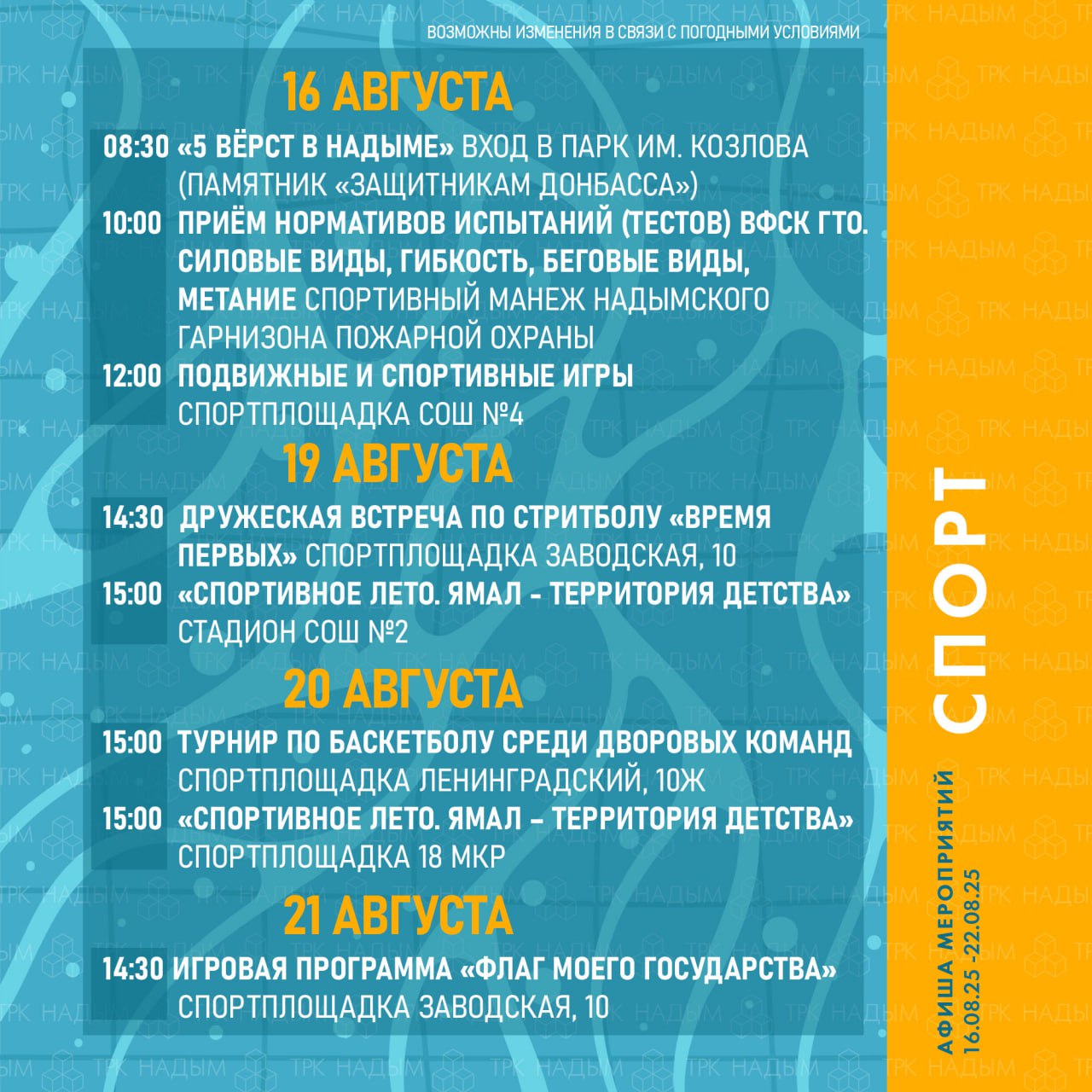 ВОЗМОЖНЫ ИЗМЕНЕНИЯ В СВЯЗИ С ПОГОДНЫМИ УСЛОВИЯМИ

16 АВГУСТА

08:30 «5 ВЁРСТ В НАДЫМЕ» ВХОД В ПАРК ИМ. КОЗЛОВА (ПАМЯТНИК «ЗАЩИТНИКАМ ДОНБАССА»)

10:00 ПРИЁМ НОРМАТИВОВ ИСПЫТАНИЙ (ТЕСТОВ) ВФСК ГТО. СИЛОВЫЕ ВИДЫ, ГИБКОСТЬ, БЕГОВЫЕ ВИДЫ, МЕТАНИЕ СПОРТИВНЫЙ МАНЕЖ НАДЫМСКОГО ГАРНИЗОНА ПОЖАРНОЙ ОХРАНЫ

12:00 ПОДВИЖНЫЕ И СПОРТИВНЫЕ ИГРЫ СПОРТПЛОЩАДКА СОШ №4

19 АВГУСТА

14:30 ДРУЖЕСКАЯ ВСТРЕЧА ПО СТРИТБОЛУ «ВРЕМЯ ПЕРВЫХ» СПОРТПЛОЩАДКА ЗАВОДСКАЯ, 10

15:00 «СПОРТИВНОЕ ЛЕТО. ЯМАЛ - ТЕРРИТОРИЯ ДЕТСТВА» СТАДИОН СОШ №2

20 АВГУСТА

15:00 ТУРНИР ПО БАСКЕТБОЛУ СРЕДИ ДВОРОВЫХ КОМАНД СПОРТПЛОЩАДКА ЛЕНИНГРАДСКИЙ, 10Ж

15:00 «СПОРТИВНОЕ ЛЕТО. ЯМАЛ – ТЕРРИТОРИЯ ДЕТСТВА» СПОРТПЛОЩАДКА 18 МКР

21 АВГУСТА

14:30 ИГРОВАЯ ПРОГРАММА «ФЛАГ МОЕГО ГОСУДАРСТВА» СПОРТПЛОЩАДКА ЗАВОДСКАЯ, 10

СПОРТ

АФИША МЕРОПРИЯТИЙ
16.08.25 -22.08.25

ТРК НАДЫМ